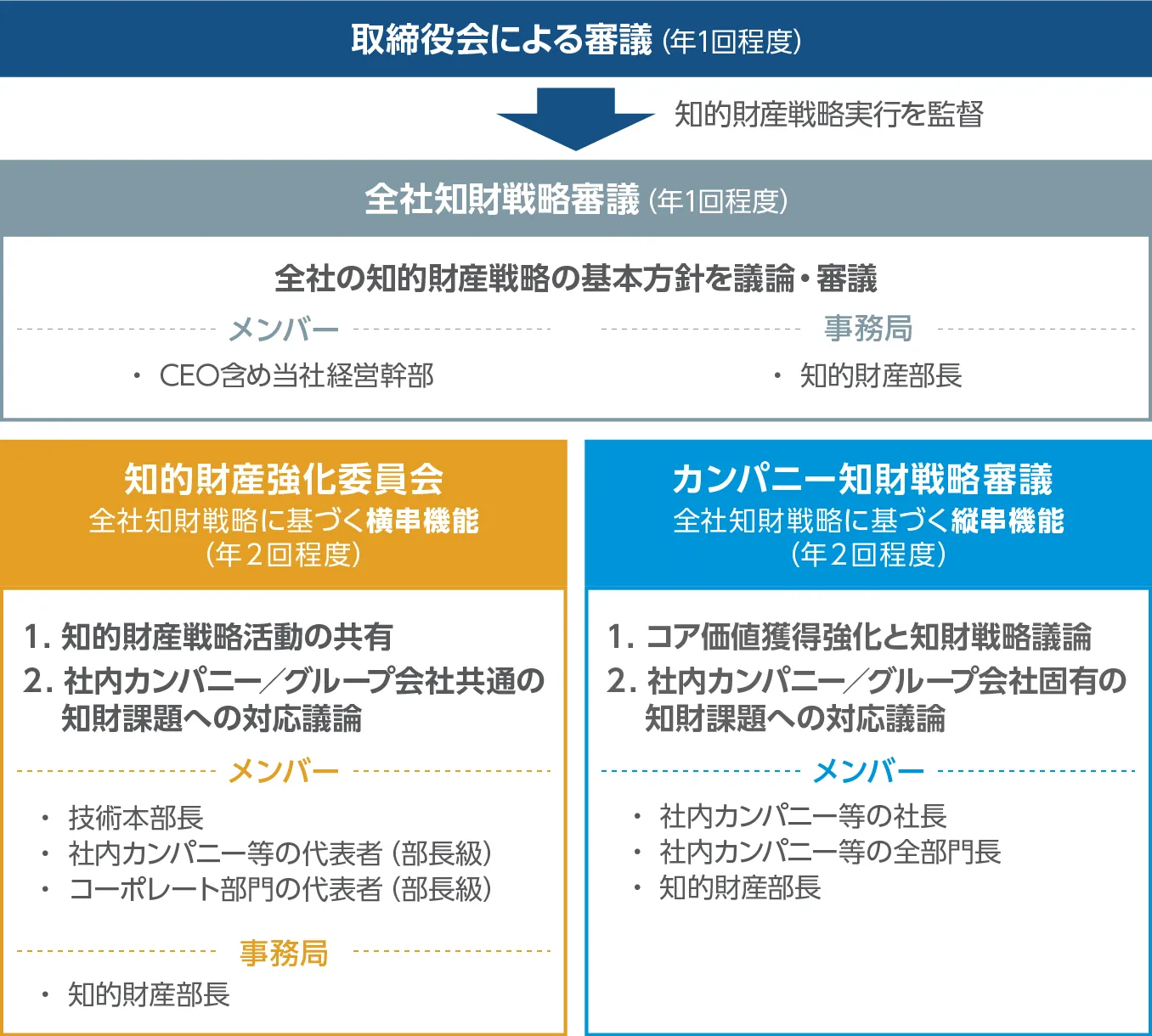 取締役会による審議 (年1回程度)

知的財産戦略実行を監督

全社知財戦略審議 (年1回程度)

全社の知的財産戦略の基本方針を議論・審議

メンバー

・ CEO含め当社経営幹部

事務局

・ 知的財産部長

知的財産強化委員会
全社知財戦略に基づく横串機能
(年2回程度)

1. 知的財産戦略活動の共有
2. 社内カンパニー／グループ会社共通の知財課題への対応議論

メンバー

・ 技術本部長
・ 社内カンパニー等の代表者 (部長級)
・ コーポレート部門の代表者 (部長級)

事務局

・ 知的財産部長

カンパニー知財戦略審議
全社知財戦略に基づく縦串機能
(年2回程度)

1. コア価値獲得強化と知財戦略議論
2. 社内カンパニー／グループ会社固有の知財課題への対応議論

メンバー

・ 社内カンパニー等の社長
・ 社内カンパニー等の全部門長
・ 知的財産部長